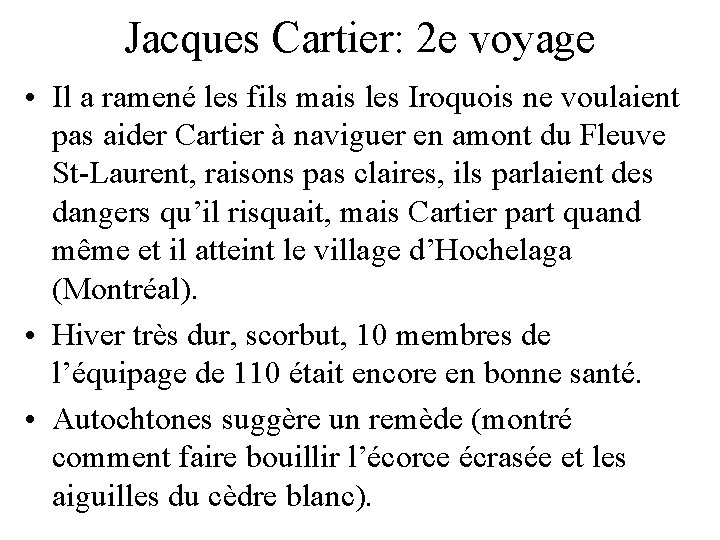 Jacques Cartier: 2e voyage

• Il a ramené les fils mais les Iroquois ne voulaient pas aider Cartier à naviguer en amont du Fleuve St-Laurent, raisons pas claires, ils parlaient des dangers qu'il risquait, mais Cartier part quand même et il atteint le village d'Hochelaga (Montréal).

• Hiver très dur, scorbut, 10 membres de l'équipage de 110 était encore en bonne santé.

• Autochtones suggère un remède (montré comment faire bouillir l'écorce écrasée et les aiguilles du cèdre blanc).